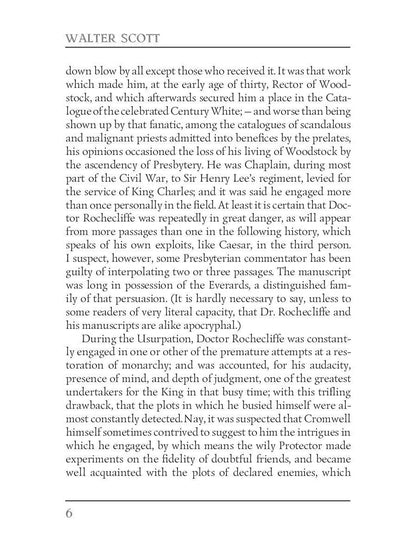 WALTER SCOTT

down blow by all except those who received it. It was that work which made him, at the early age of thirty, Rector of Woodstock, and which afterwards secured him a place in the Catalogue of the celebrated Century White; – and worse than being shown up by that fanatic, among the catalogues of scandalous and malignant priests admitted into benefices by the prelates, his opinions occasioned the loss of his living of Woodstock by the ascendency of Presbytery. He was Chaplain, during most part of the Civil War, to Sir Henry Lee's regiment, levied for the service of King Charles; and it was said he engaged more than once personally in the field. At least it is certain that Doctor Rochecliffe was repeatedly in great danger, as will appear from more passages than one in the following history, which speaks of his own exploits, like Caesar, in the third person. I suspect, however, some Presbyterian commentator has been guilty of interpolating two or three passages. The manuscript was long in possession of the Everards, a distinguished family of that persuasion. (It is hardly necessary to say, unless to some readers of very literal capacity, that Dr. Rochecliffe and his manuscripts are alike apocryphal.)

During the Usurpation, Doctor Rochecliffe was constantly engaged in one or other of the premature attempts at a restoration of monarchy; and was accounted, for his audacity, presence of mind, and depth of judgment, one of the greatest undertakers for the King in that busy time; with this trifling drawback, that the plots in which he busied himself were almost constantly detected. Nay, it was suspected that Cromwell himself sometimes contrived to suggest to him the intrigues in which he engaged, by which means the wily Protector made experiments on the fidelity of doubtful friends, and became well acquainted with the plots of declared enemies, which

6